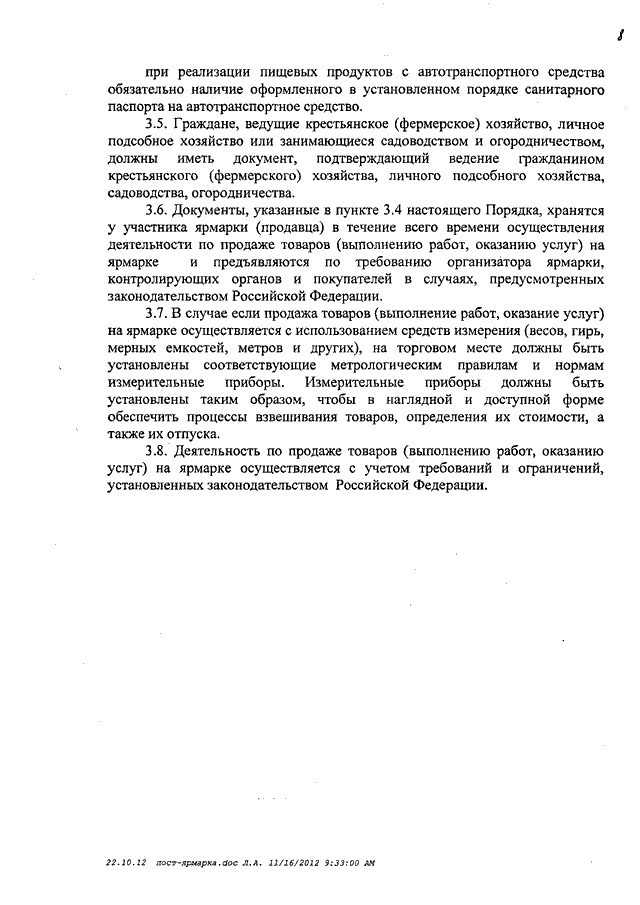 8

при реализации пищевых продуктов с автотранспортного средства обязательно наличие оформленного в установленном порядке санитарного паспорта на автотранспортное средство.

3.5. Граждане, ведущие крестьянское (фермерское) хозяйство, личное подсобное хозяйство или занимающиеся садоводством и огородничеством, должны иметь документ, подтверждающий ведение гражданином крестьянского (фермерского) хозяйства, личного подсобного хозяйства, садоводства, огородничества.

3.6. Документы, указанные в пункте 3.4 настоящего Порядка, хранятся у участника ярмарки (продавца) в течение всего времени осуществления деятельности по продаже товаров (выполнению работ, оказанию услуг) на ярмарке и предъявляются по требованию организатора ярмарки, контролирующих органов и покупателей в случаях, предусмотренных законодательством Российской Федерации.

3.7. В случае если продажа товаров (выполнение работ, оказание услуг) на ярмарке осуществляется с использованием средств измерения (весов, гирь, мерных емкостей, метров и других), на торговом месте должны быть установлены соответствующие метрологическим правилам и нормам измерительные приборы. Измерительные приборы должны быть установлены таким образом, чтобы в наглядной и доступной форме обеспечить процессы взвешивания товаров, определения их стоимости, а также их отпуска.

3.8. Деятельность по продаже товаров (выполнению работ, оказанию услуг) на ярмарке осуществляется с учетом требований и ограничений, установленных законодательством Российской Федерации.

22.10.12 пост-ярмарка.doc Л.А. 11/16/2012 9:33:00 AM